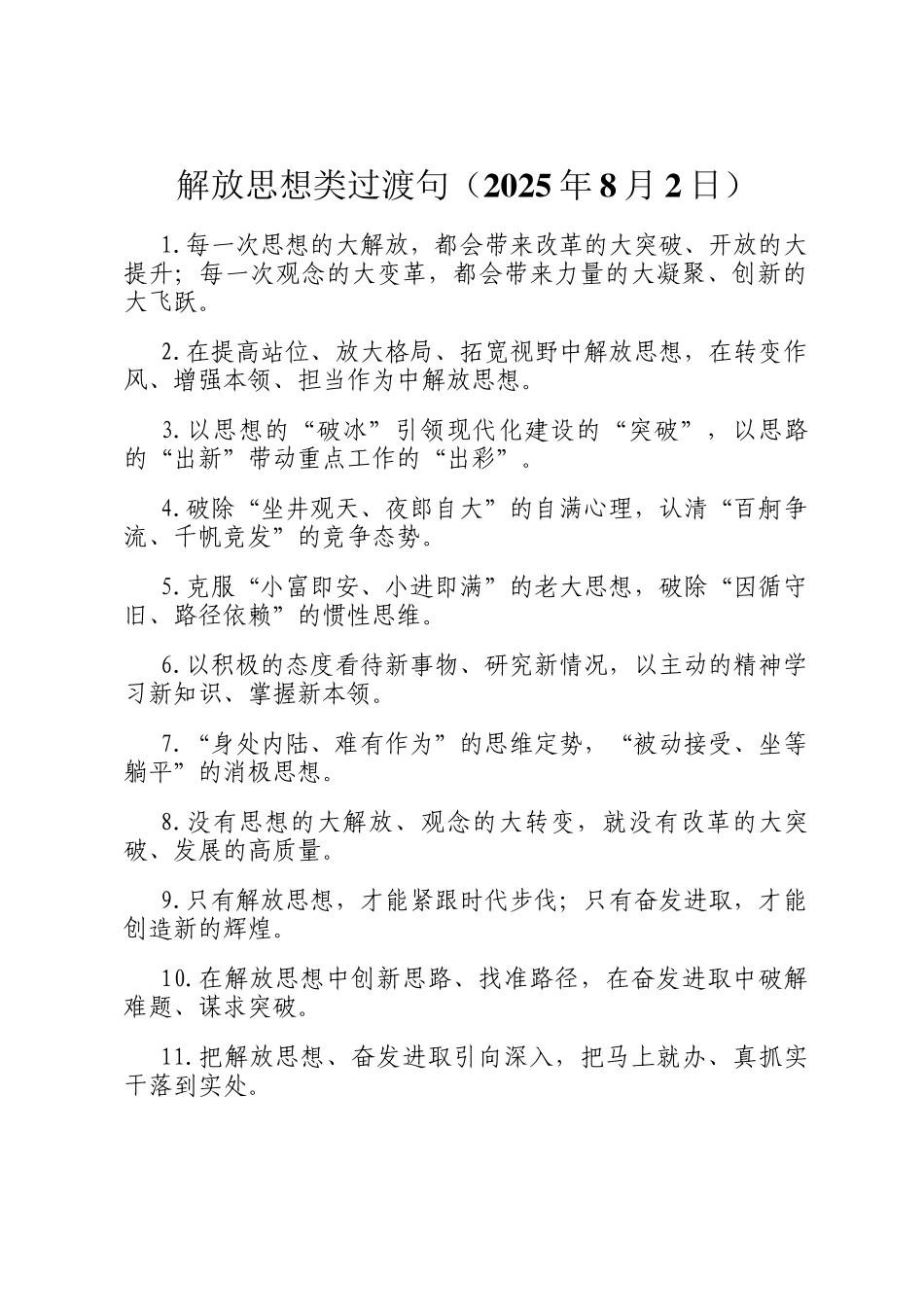 解放思想类过渡句（2025年8月2日）

1.每一次思想的大解放，都会带来改革的大突破、开放的大提升；每一次观念的大变革，都会带来力量的大凝聚、创新的大飞跃。

2.在提高站位、放大格局、拓宽视野中解放思想，在转变作风、增强本领、担当作为中解放思想。

3.以思想的“破冰”引领现代化建设的“突破”，以思路的“出新”带动重点工作的“出彩”。

4.破除“坐井观天、夜郎自大”的自满心理，认清“百舸争流、千帆竞发”的竞争态势。

5.克服“小富即安、小进即满”的老大思想，破除“因循守旧、路径依赖”的惯性思维。

6.以积极的态度看待新事物、研究新情况，以主动的精神学习新知识、掌握新本领。

7.“身处内陆、难有作为”的思维定势，“被动接受、坐等躺平”的消极思想。

8.没有思想的大解放、观念的大转变，就没有改革的大突破、发展的高质量。

9.只有解放思想，才能紧跟时代步伐；只有奋发进取，才能创造新的辉煌。

10.在解放思想中创新思路、找准路径，在奋发进取中破解难题、谋求突破。

11.把解放思想、奋发进取引向深入，把马上就办、真抓实干落到实处。